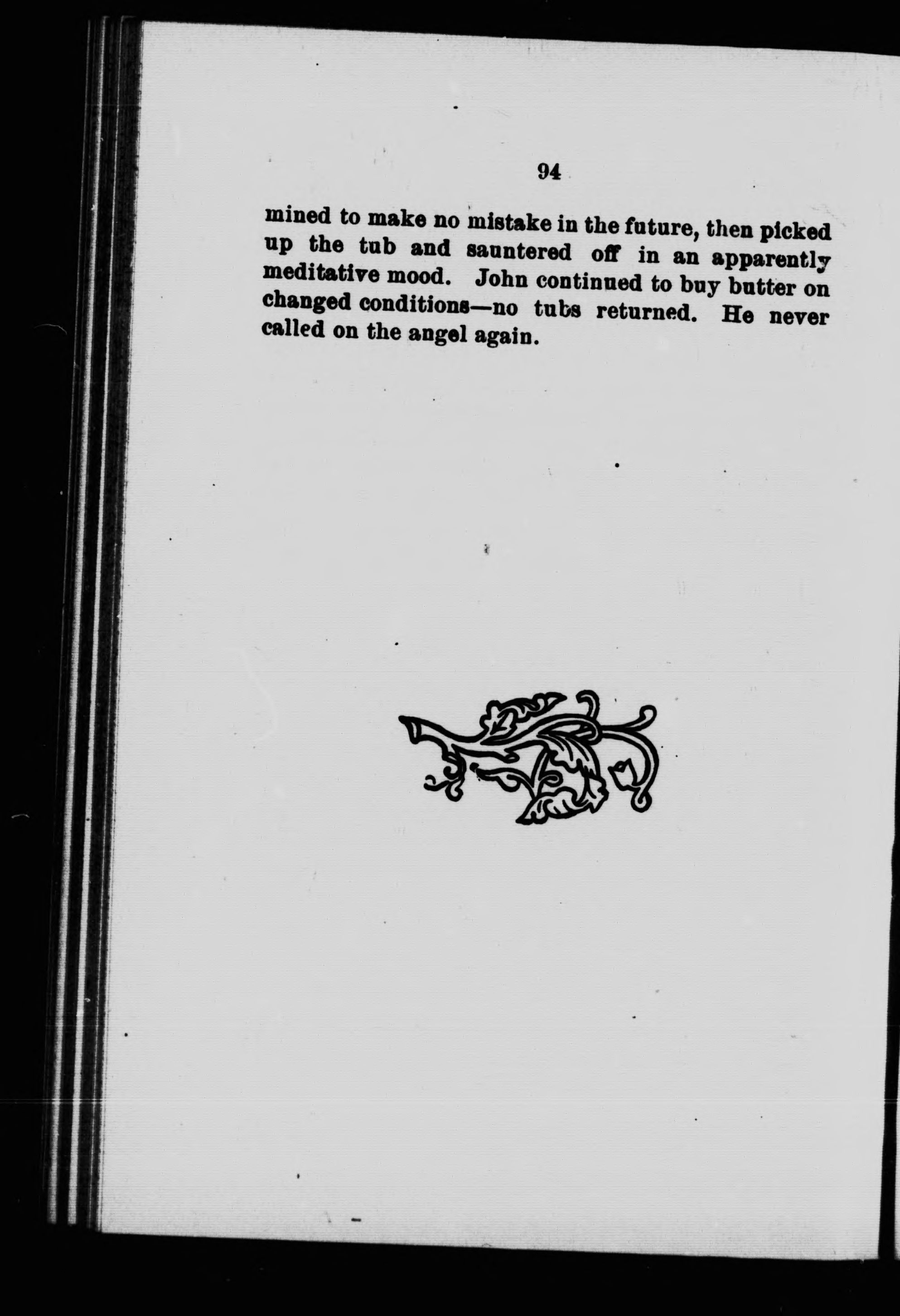 94

mined to make no mistake in the future, then picked up the tub and sauntered off in an apparently meditative mood. John continued to buy butter on changed conditions—no tubs returned. He never called on the angel again.